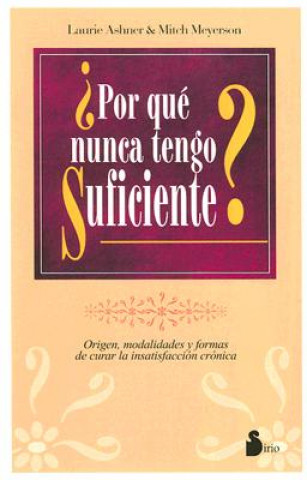 Laurie Ashner & Mitch Meyerson

¿Por qué nunca tengo Suficiente?

Origen, modalidades y formas de curar la insatisfacción crónica

Sirio